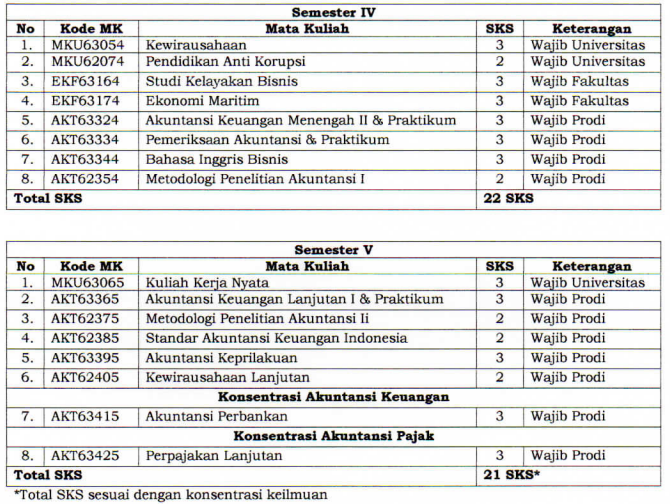 | Semester IV | | | | |
|---|---|---|---|---|
| No | Kode MK | Mata Kuliah | SKS | Keterangan |
| 1. | MKU63054 | Kewirausahaan | 3 | Wajib Universitas |
| 2. | MKU62074 | Pendidikan Anti Korupsi | 2 | Wajib Universitas |
| 3. | EKF63164 | Studi Kelayakan Bisnis | 3 | Wajib Fakultas |
| 4. | EKF63174 | Ekonomi Maritim | 3 | Wajib Fakultas |
| 5. | AKT63324 | Akuntansi Keuangan Menengah II & Praktikum | 3 | Wajib Prodi |
| 6. | AKT63334 | Pemeriksaan Akuntansi & Praktikum | 3 | Wajib Prodi |
| 7. | AKT63344 | Bahasa Inggris Bisnis | 3 | Wajib Prodi |
| 8. | AKT62354 | Metodologi Penelitian Akuntansi I | 2 | Wajib Prodi |
| Total SKS | | | 22 SKS | |

| Semester V | | | | |
|---|---|---|---|---|
| No | Kode MK | Mata Kuliah | SKS | Keterangan |
| 1. | MKU63065 | Kuliah Kerja Nyata | 3 | Wajib Universitas |
| 2. | AKT63365 | Akuntansi Keuangan Lanjutan I & Praktikum | 3 | Wajib Prodi |
| 3. | AKT62375 | Metodologi Penelitian Akuntansi Ii | 2 | Wajib Prodi |
| 4. | AKT62385 | Standar Akuntansi Keuangan Indonesia | 2 | Wajib Prodi |
| 5. | AKT63395 | Akuntansi Keprilakuan | 3 | Wajib Prodi |
| 6. | AKT62405 | Kewirausahaan Lanjutan | 2 | Wajib Prodi |
| Konsentrasi Akuntansi Keuangan | | | | |
| 7. | AKT63415 | Akuntansi Perbankan | 3 | Wajib Prodi |
| Konsentrasi Akuntansi Pajak | | | | |
| 8. | AKT63425 | Perpajakan Lanjutan | 3 | Wajib Prodi |
| Total SKS | | | 21 SKS* | |

*Total SKS sesuai dengan konsentrasi keilmuan